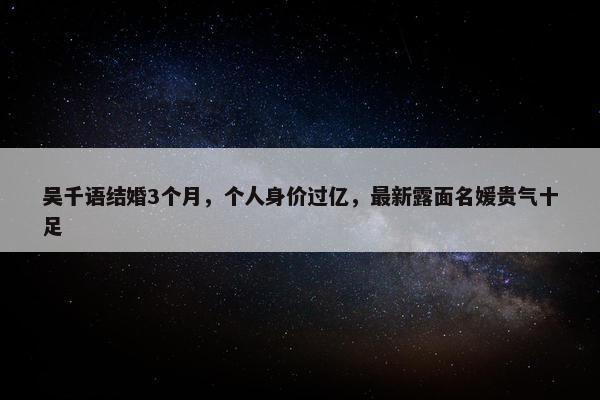 吴千语结婚3个月，个人身价过亿，最新露面名媛贵气十足